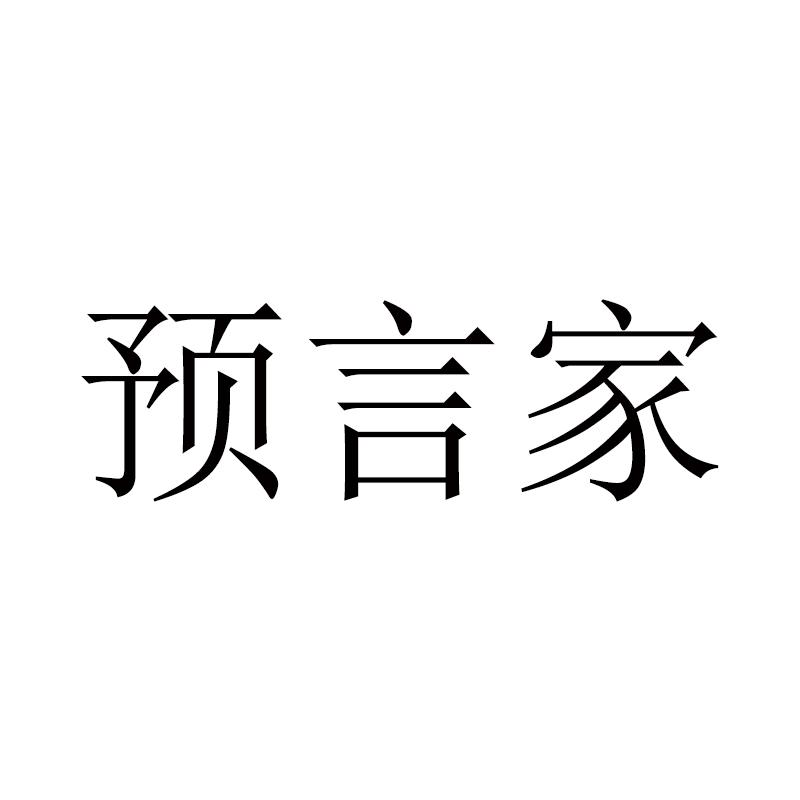 预言家